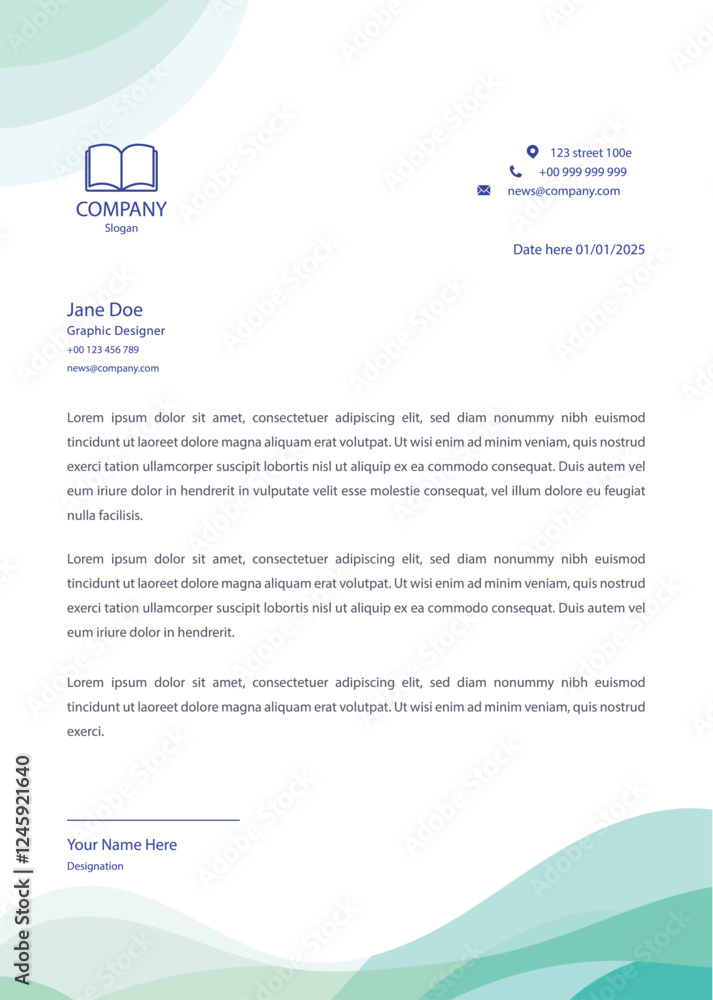 COMPANY
Slogan

123 street 100e
+00 999 999 999
news@company.com

Date here 01/01/2025

Jane Doe
Graphic Designer
+00 123 456 789
news@company.com

Lorem ipsum dolor sit amet, consectetuer adipiscing elit, sed diam nonummy nibh euismod tincidunt ut laoreet dolore magna aliquam erat volutpat. Ut wisi enim ad minim veniam, quis nostrud exerci tation ullamcorper suscipit lobortis nisl ut aliquip ex ea commodo consequat. Duis autem vel eum iriure dolor in hendrerit in vulputate velit esse molestie consequat, vel illum dolore eu feugiat nulla facilisis.

Lorem ipsum dolor sit amet, consectetuer adipiscing elit, sed diam nonummy nibh euismod tincidunt ut laoreet dolore magna aliquam erat volutpat. Ut wisi enim ad minim veniam, quis nostrud exerci tation ullamcorper suscipit lobortis nisl ut aliquip ex ea commodo consequat. Duis autem vel eum iriure dolor in hendrerit.

Lorem ipsum dolor sit amet, consectetuer adipiscing elit, sed diam nonummy nibh euismod tincidunt ut laoreet dolore magna aliquam erat volutpat. Ut wisi enim ad minim veniam, quis nostrud exerci.

Your Name Here
Designation

Adobe Stock | #1245921640